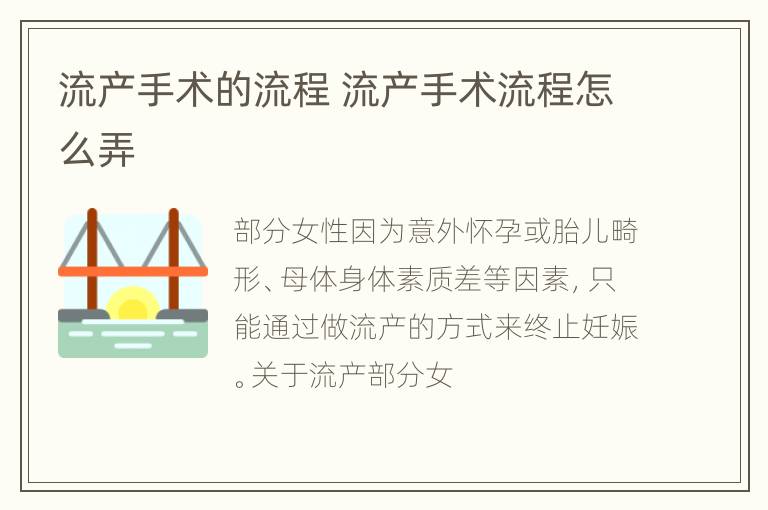 流产手术的流程 流产手术流程怎么弄

部分女性因为意外怀孕或胎儿畸形、母体身体素质差等因素，只能通过做流产的方式来终止妊娠。关于流产部分女